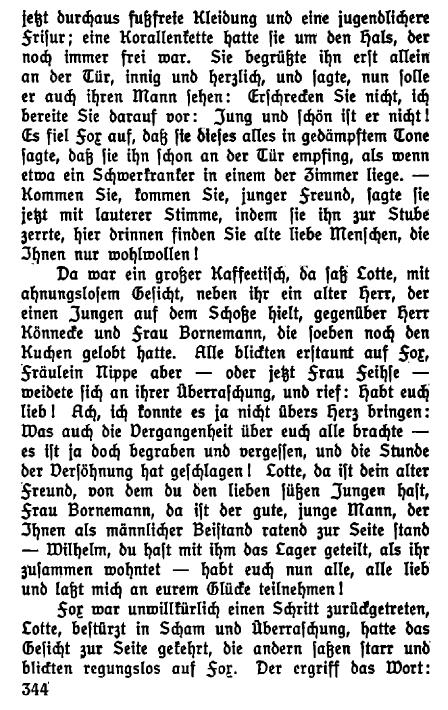 jetzt durchaus fußfreie Kleidung und eine jugendlichere Frisur; eine Korallenkette hatte sie um den Hals, der noch immer frei war. Sie begrüßte ihn erst allein an der Tür, innig und herzlich, und sagte, nun solle er auch ihren Mann sehen: Erschrecken Sie nicht, ich bereite Sie darauf vor: Jung und schön ist er nicht! Es fiel Fox auf, daß sie dieses alles in gedämpftem Tone sagte, daß sie ihn schon an der Tür empfing, als wenn etwa ein Schwerkranker in einem der Zimmer liege. — Kommen Sie, kommen Sie, junger Freund, sagte sie jetzt mit lauterer Stimme, indem sie ihn zur Stube zerrte, hier drinnen finden Sie alte liebe Menschen, die Ihnen nur wohlwollen!

Da war ein großer Kaffeetisch, da saß Lotte, mit ahnungslosem Gesicht, neben ihr ein alter Herr, der einen Jungen auf dem Schoße hielt, gegenüber Herr Könnecke und Frau Bornemann, die soeben noch den Kuchen gelobt hatte. Alle blickten erstaunt auf Fox, Fräulein Nippe aber — oder jetzt Frau Feihse — weidete sich an ihrer Überraschung, und rief: Habt euch lieb! Ach, ich konnte es ja nicht übers Herz bringen: Was auch die Vergangenheit über euch alle brachte — es ist ja doch begraben und vergessen, und die Stunde der Versöhnung hat geschlagen! Lotte, da ist dein alter Freund, von dem du den lieben süßen Jungen hast, Frau Bornemann, da ist der gute, junge Mann, der Ihnen als männlicher Beistand ratend zur Seite stand — Wilhelm, du hast mit ihm das Lager geteilt, als ihr zusammen wohntet — habt euch nun alle, alle lieb und laßt mich an eurem Glücke teilnehmen!

Fox war unwillkürlich einen Schritt zurückgetreten, Lotte, bestürzt in Scham und Überraschung, hatte das Gesicht zur Seite gekehrt, die andern saßen starr und blickten regungslos auf Fox. Der ergriff das Wort:

344